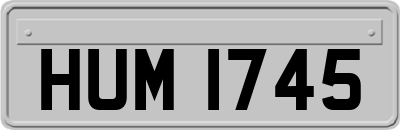 HUM 1745